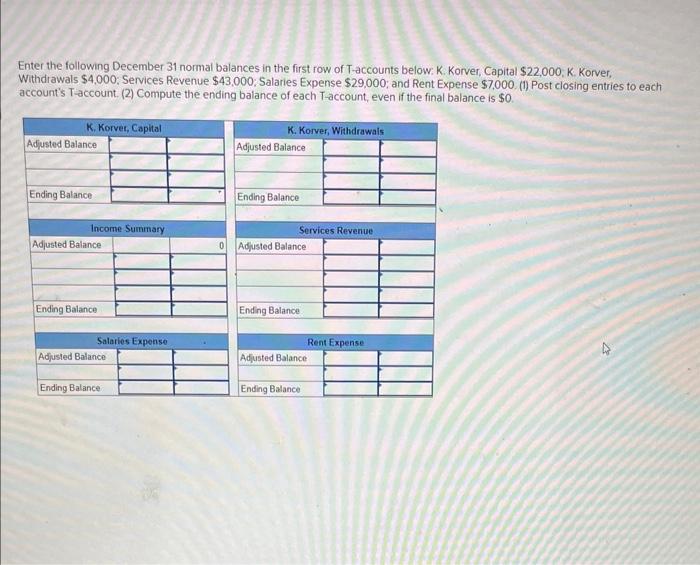 Enter the following December 31 normal balances in the first row of T-accounts below: K. Korver, Capital $22,000; K. Korver, Withdrawals $4,000; Services Revenue $43,000; Salaries Expense $29,000; and Rent Expense $7,000. (1) Post closing entries to each account's T-account. (2) Compute the ending balance of each T-account, even if the final balance is $0.

| K. Korver, Capital | | |
|---|---|---|
| Adjusted Balance | | |
| | | |
| | | |
| Ending Balance | | |

| K. Korver, Withdrawals | | |
|---|---|---|
| Adjusted Balance | | |
| | | |
| | | |
| Ending Balance | | |

| Income Summary | | |
|---|---|---|
| Adjusted Balance | | 0 |
| | | |
| | | |
| | | |
| Ending Balance | | |

| Services Revenue | | |
|---|---|---|
| Adjusted Balance | | |
| | | |
| | | |
| | | |
| Ending Balance | | |

| Salaries Expense | | |
|---|---|---|
| Adjusted Balance | | |
| | | |
| Ending Balance | | |

| Rent Expense | | |
|---|---|---|
| Adjusted Balance | | |
| | | |
| Ending Balance | | |